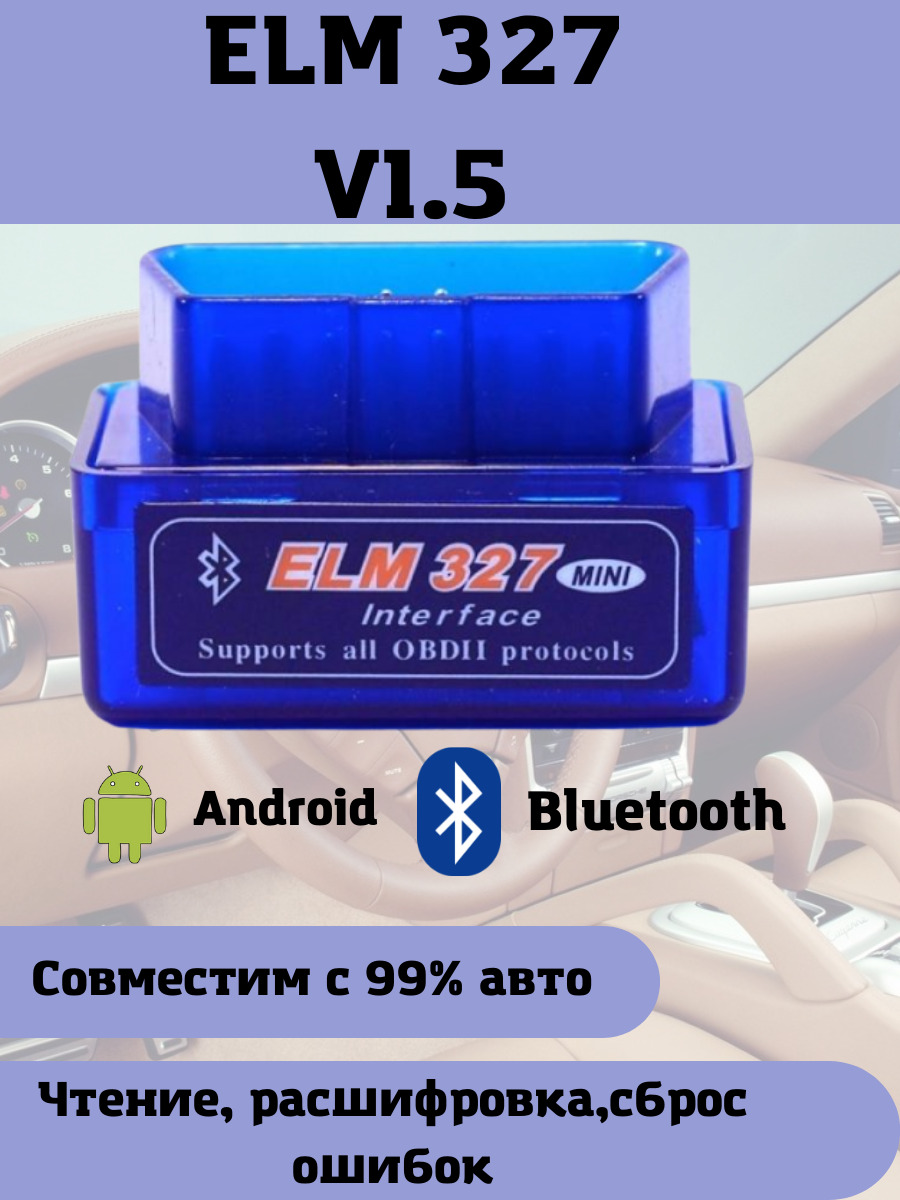 ELM 327
V1.5

ELM 327 MINI
Interface
Supports all OBDII protocols

Android

Bluetooth

Совместим с 99% авто

Чтение, расшифровка,сброс ошибок